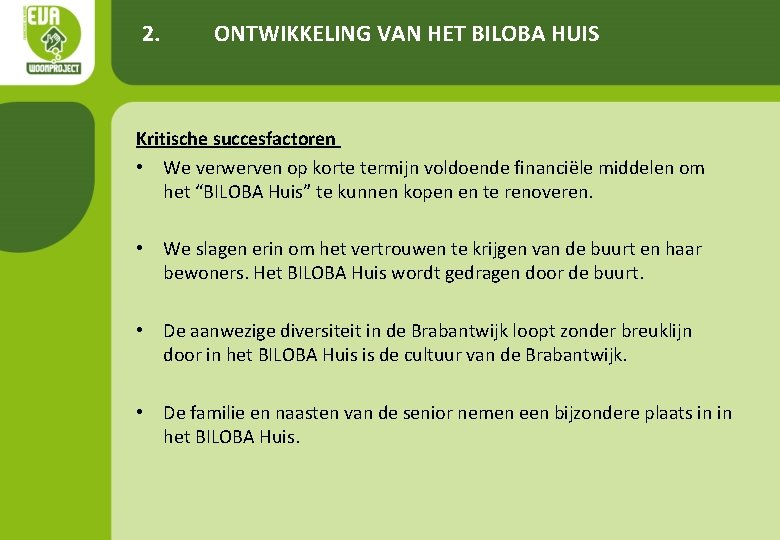 EVA
WOONPROJECT

2. ONTWIKKELING VAN HET BILOBA HUIS

Kritische succesfactoren

• We verwerven op korte termijn voldoende financiële middelen om het “BILOBA Huis” te kunnen kopen en te renoveren.

• We slagen erin om het vertrouwen te krijgen van de buurt en haar bewoners. Het BILOBA Huis wordt gedragen door de buurt.

• De aanwezige diversiteit in de Brabantwijk loopt zonder breuklijn door in het BILOBA Huis is de cultuur van de Brabantwijk.

• De familie en naasten van de senior nemen een bijzondere plaats in in het BILOBA Huis.